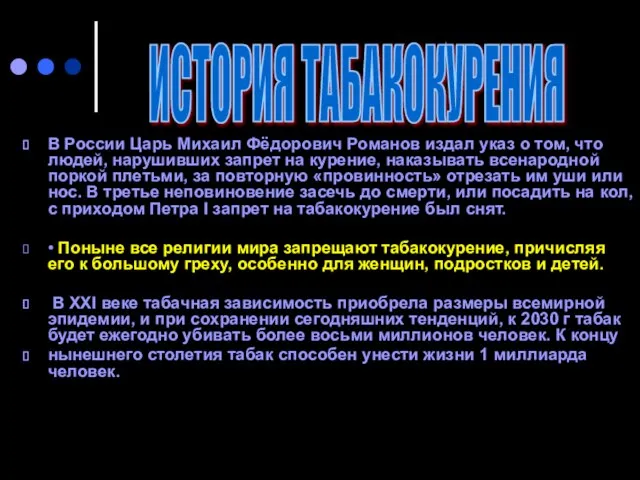 ИСТОРИЯ ТАБАКОКУРЕНИЯ

В России Царь Михаил Фёдорович Романов издал указ о том, что людей, нарушивших запрет на курение, наказывать всенародной поркой плетьми, за повторную «провинность» отрезать им уши или нос. В третье неповиновение засечь до смерти, или посадить на кол, с приходом Петра I запрет на табакокурение был снят.

• Поныне все религии мира запрещают табакокурение, причисляя его к большому греху, особенно для женщин, подростков и детей.

В XXI веке табачная зависимость приобрела размеры всемирной эпидемии, и при сохранении сегодняшних тенденций, к 2030 г табак будет ежегодно убивать более восьми миллионов человек. К концу

нынешнего столетия табак способен унести жизни 1 миллиарда человек.